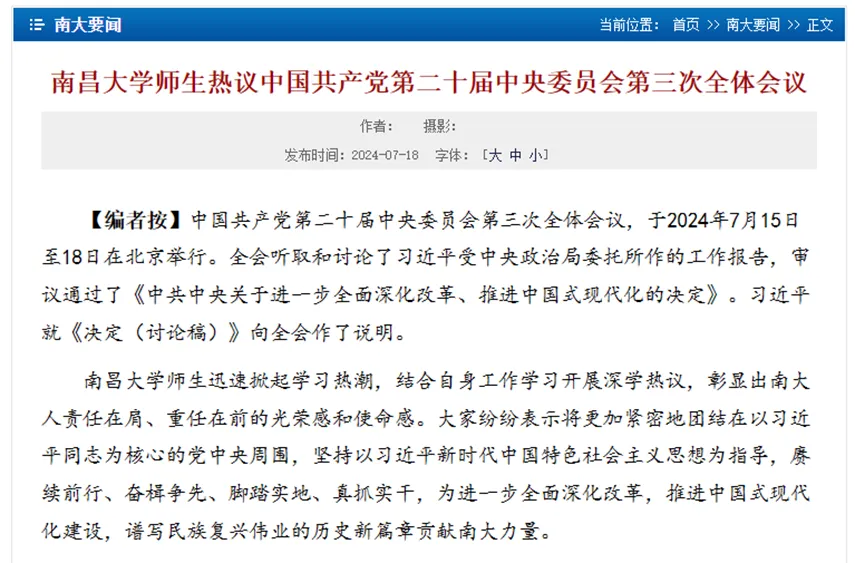 南大要闻

当前位置： 首页 >> 南大要闻 >> 正文

南昌大学师生热议中国共产党第二十届中央委员会第三次全体会议

作者： 摄影：

发布时间：2024-07-18 字体：［大 中 小］

【编者按】中国共产党第二十届中央委员会第三次全体会议，于2024年7月15日至18日在北京举行。全会听取和讨论了习近平受中央政治局委托所作的工作报告，审议通过了《中共中央关于进一步全面深化改革、推进中国式现代化的决定》。习近平就《决定（讨论稿）》向全会作了说明。

南昌大学师生迅速掀起学习热潮，结合自身工作学习开展深学热议，彰显出南大人责任在肩、重任在前的光荣感和使命感。大家纷纷表示将更加紧密地团结在以习近平同志为核心的党中央周围，坚持以习近平新时代中国特色社会主义思想为指导，赓续前行、奋楫争先、脚踏实地、真抓实干，为进一步全面深化改革，推进中国式现代化建设，谱写民族复兴伟业的历史新篇章贡献南大力量。